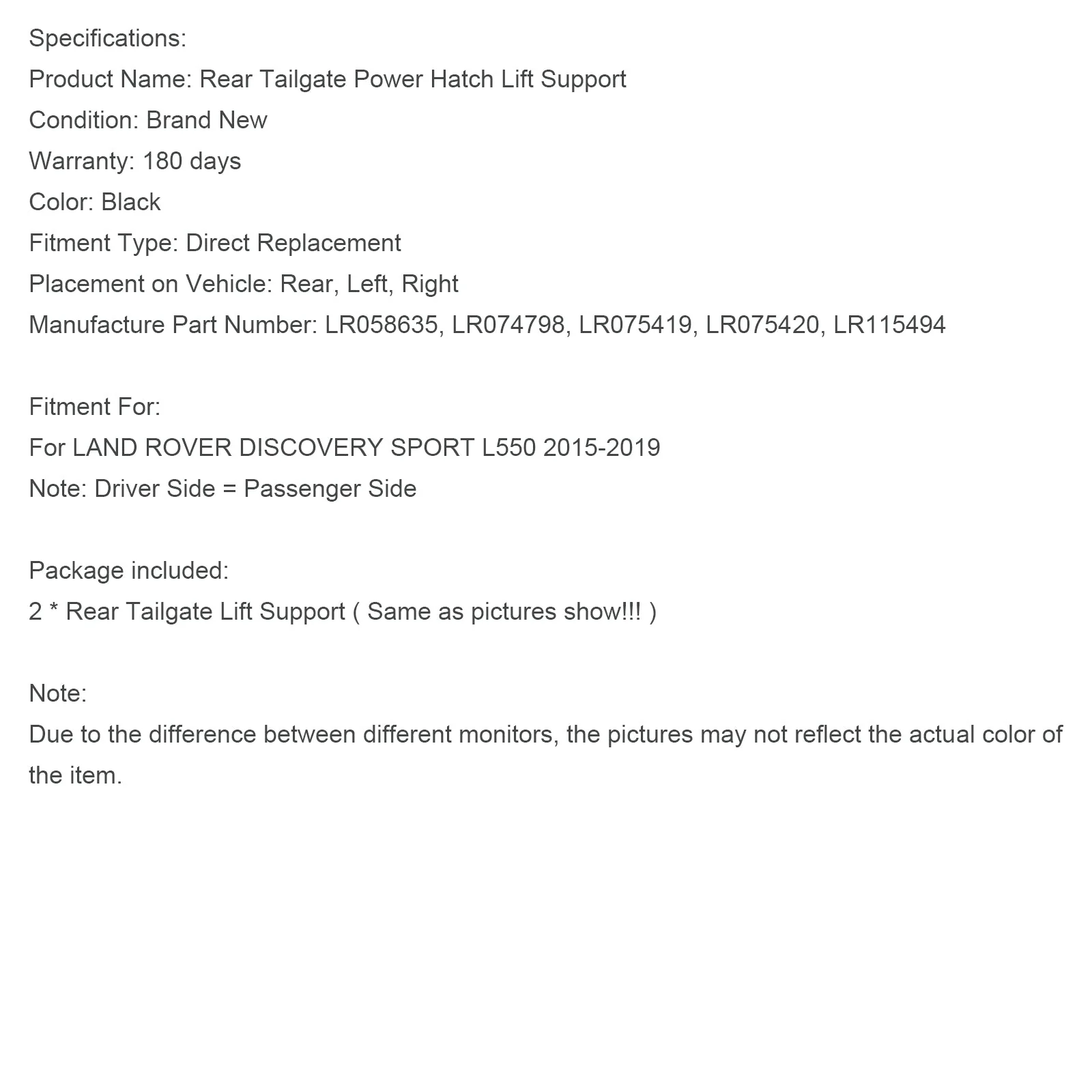 Specifications:
Product Name: Rear Tailgate Power Hatch Lift Support
Condition: Brand New
Warranty: 180 days
Color: Black
Fitment Type: Direct Replacement
Placement on Vehicle: Rear, Left, Right
Manufacture Part Number: LR058635, LR074798, LR075419, LR075420, LR115494

Fitment For:
For LAND ROVER DISCOVERY SPORT L550 2015-2019
Note: Driver Side = Passenger Side

Package included:
2 * Rear Tailgate Lift Support ( Same as pictures show!!! )

Note:
Due to the difference between different monitors, the pictures may not reflect the actual color of the item.